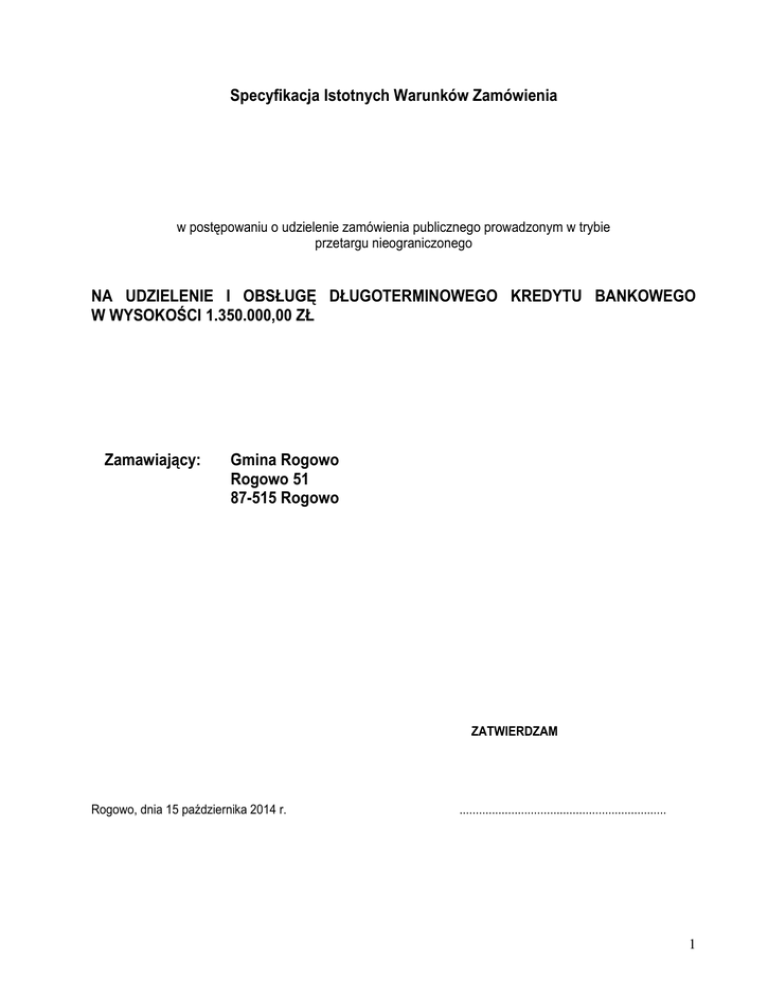 Specyfikacja Istotnych Warunków Zamówienia

w postępowaniu o udzielenie zamówienia publicznego prowadzonym w trybie przetargu nieograniczonego

NA UDZIELENIE I OBSŁUGĘ DŁUGOTERMINOWEGO KREDYTU BANKOWEGO W WYSOKOŚCI 1.350.000,00 ZŁ

Zamawiający: Gmina Rogowo
Rogowo 51
87-515 Rogowo

ZATWIERDZAM

Rogowo, dnia 15 października 2014 r. ____

1